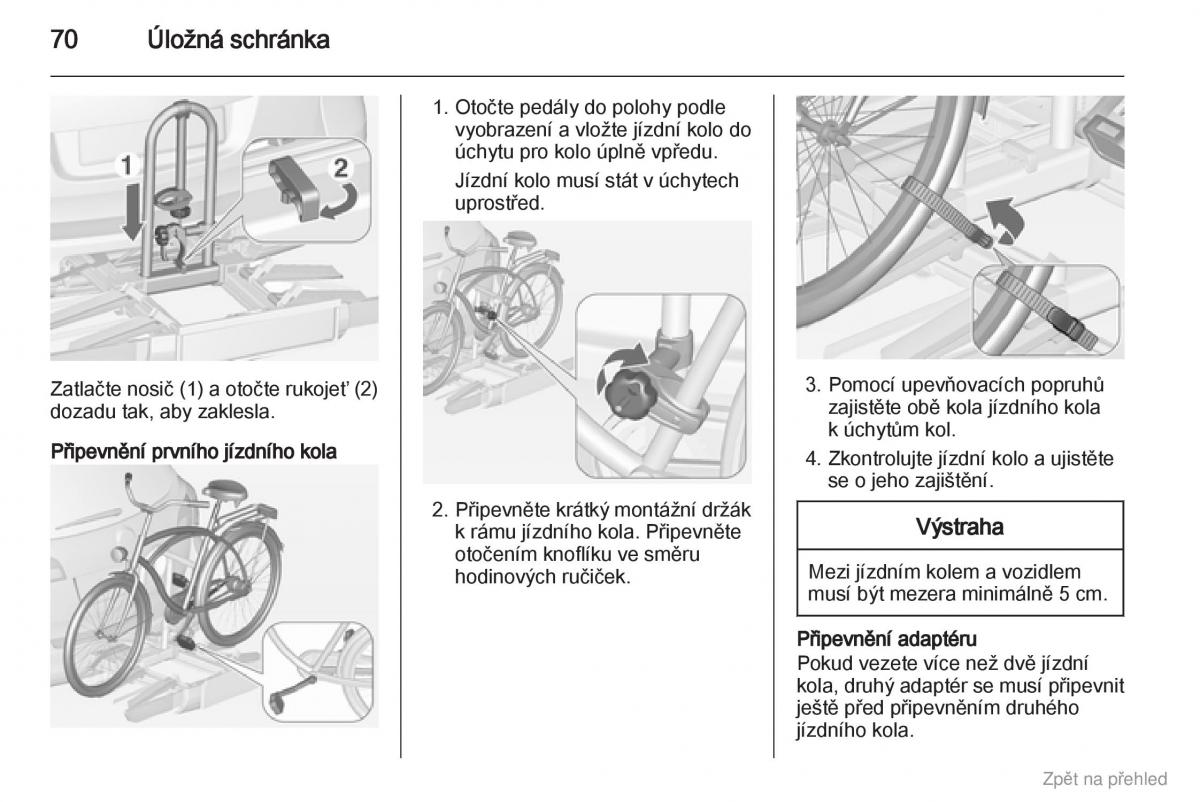 70 Úložná schránka

1

2

Zatlačte nosič (1) a otočte rukojeť (2) dozadu tak, aby zaklesla.

Připevnění prvního jízdního kola

1. Otočte pedály do polohy podle vyobrazení a vložte jízdní kolo do úchytu pro kolo úplně vpředu.

Jízdní kolo musí stát v úchytech uprostřed.

2. Připevněte krátký montážní držák k rámu jízdního kola. Připevněte otočením knoflíku ve směru hodinových ručiček.

3. Pomocí upevňovacích popruhů zajistěte obě kola jízdního kola k úchytům kol.

4. Zkontrolujte jízdní kolo a ujistěte se o jeho zajištění.

Výstraha

Mezi jízdním kolem a vozidlem musí být mezera minimálně 5 cm.

Připevnění adaptéru
Pokud vezete více než dvě jízdní kola, druhý adaptér se musí připevnit ještě před připevněním druhého jízdního kola.

Zpět na přehled